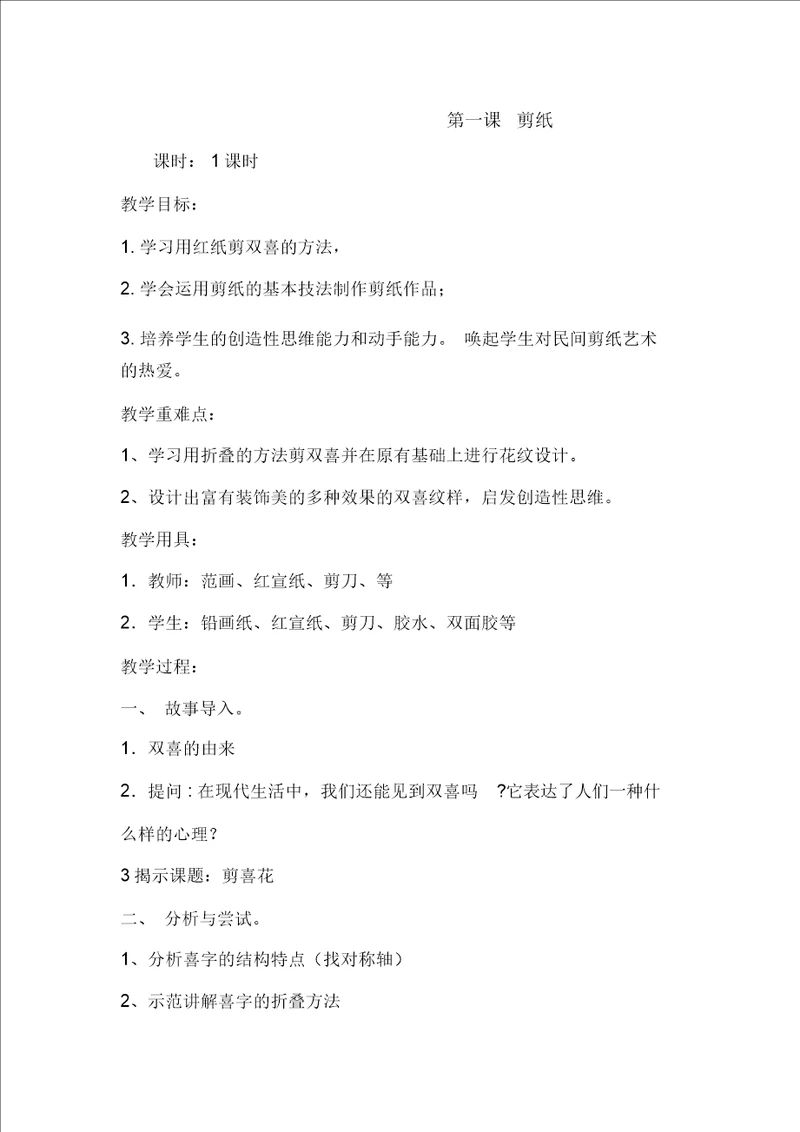 第一课 剪纸

课时： 1 课时

教学目标：

1. 学习用红纸剪双喜的方法，

2. 学会运用剪纸的基本技法制作剪纸作品；

3. 培养学生的创造性思维能力和动手能力。 唤起学生对民间剪纸艺术的热爱。

教学重难点：

1、学习用折叠的方法剪双喜并在原有基础上进行花纹设计。

2、设计出富有装饰美的多种效果的双喜纹样，启发创造性思维。

教学用具：

1．教师：范画、红宣纸、剪刀、等

2．学生：铅画纸、红宣纸、剪刀、胶水、双面胶等

教学过程：

一、 故事导入。

1．双喜的由来

2．提问 : 在现代生活中，我们还能见到双喜吗 ?它表达了人们一种什么样的心理？

3 揭示课题：剪喜花

二、 分析与尝试。

1、分析喜字的结构特点（找对称轴）

2、示范讲解喜字的折叠方法